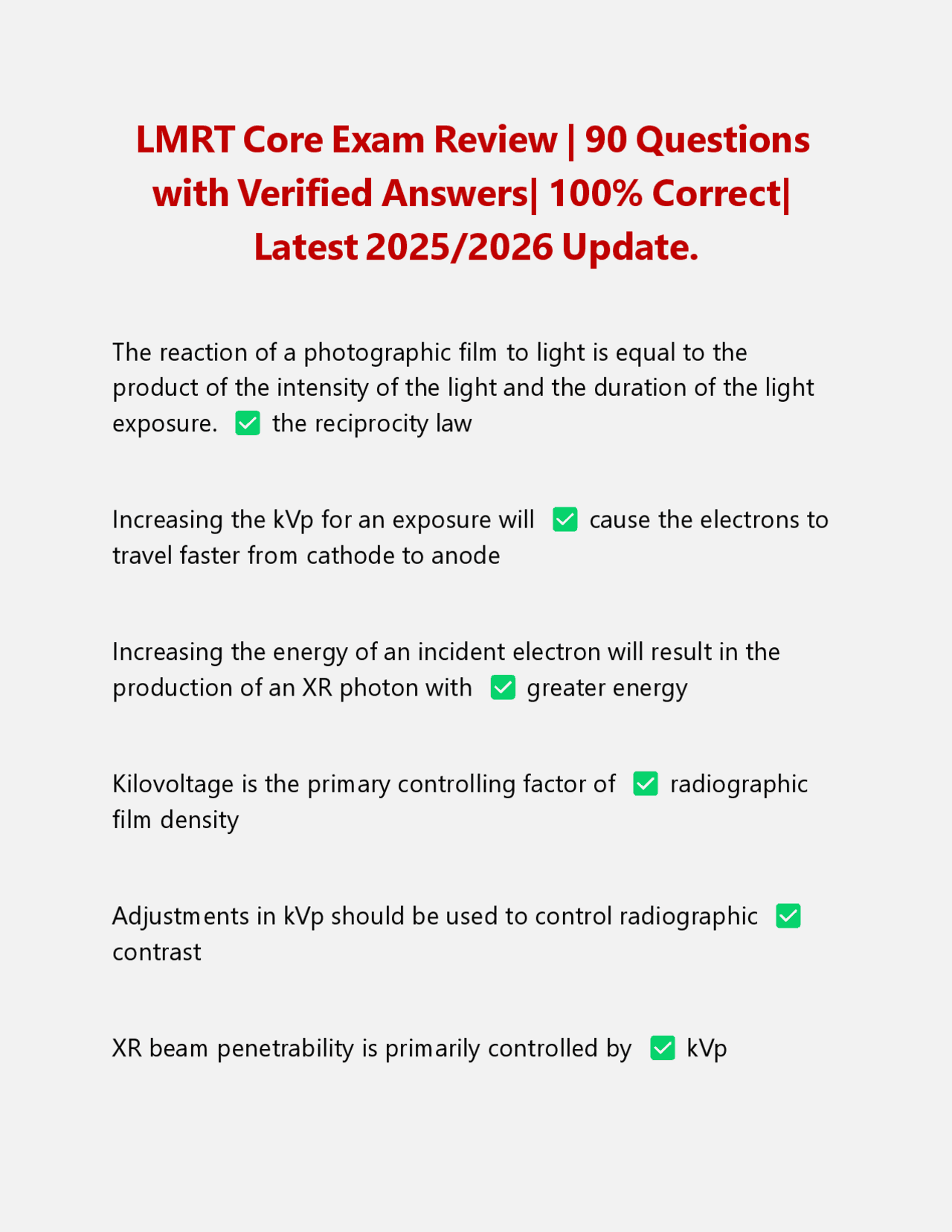 LMRT Core Exam Review | 90 Questions with Verified Answers| 100% Correct| Latest 2025/2026 Update.

The reaction of a photographic film to light is equal to the product of the intensity of the light and the duration of the light exposure. ✅ the reciprocity law

Increasing the kVp for an exposure will ✅ cause the electrons to travel faster from cathode to anode

Increasing the energy of an incident electron will result in the production of an XR photon with ✅ greater energy

Kilovoltage is the primary controlling factor of ✅ radiographic film density

Adjustments in kVp should be used to control radiographic ✅ contrast

XR beam penetrability is primarily controlled by ✅ kVp